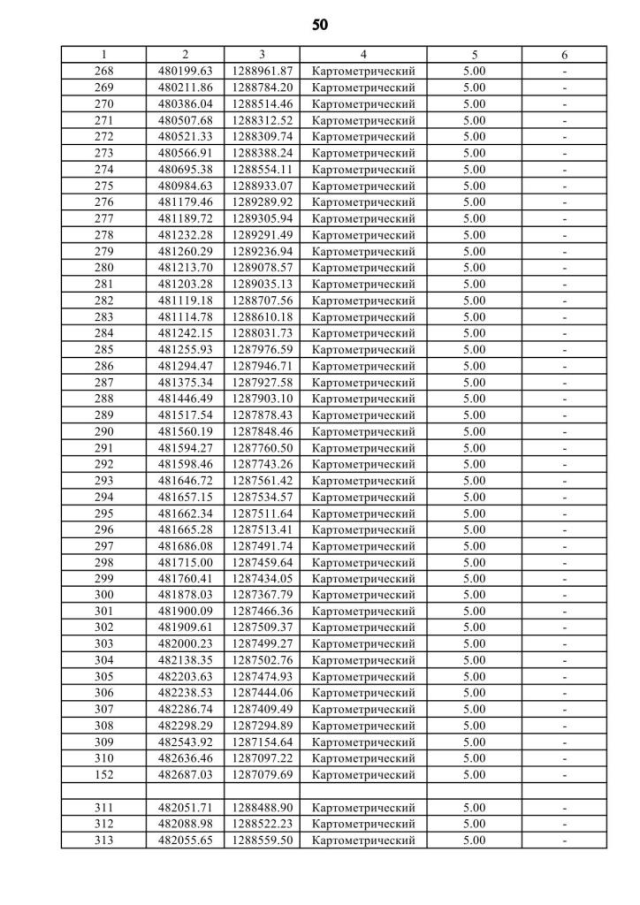 50

| 1 | 2 | 3 | 4 | 5 | 6 |
|---|---|---|---|---|---|
| 268 | 480199.63 | 1288961.87 | Картометрический | 5.00 | - |
| 269 | 480211.86 | 1288784.20 | Картометрический | 5.00 | - |
| 270 | 480386.04 | 1288514.46 | Картометрический | 5.00 | - |
| 271 | 480507.68 | 1288312.52 | Картометрический | 5.00 | - |
| 272 | 480521.33 | 1288309.74 | Картометрический | 5.00 | - |
| 273 | 480566.91 | 1288388.24 | Картометрический | 5.00 | - |
| 274 | 480695.38 | 1288554.11 | Картометрический | 5.00 | - |
| 275 | 480984.63 | 1288933.07 | Картометрический | 5.00 | - |
| 276 | 481179.46 | 1289289.92 | Картометрический | 5.00 | - |
| 277 | 481189.72 | 1289305.94 | Картометрический | 5.00 | - |
| 278 | 481232.28 | 1289291.49 | Картометрический | 5.00 | - |
| 279 | 481260.29 | 1289236.94 | Картометрический | 5.00 | - |
| 280 | 481213.70 | 1289078.57 | Картометрический | 5.00 | - |
| 281 | 481203.28 | 1289035.13 | Картометрический | 5.00 | - |
| 282 | 481119.18 | 1288707.56 | Картометрический | 5.00 | - |
| 283 | 481114.78 | 1288610.18 | Картометрический | 5.00 | - |
| 284 | 481242.15 | 1288031.73 | Картометрический | 5.00 | - |
| 285 | 481255.93 | 1287976.59 | Картометрический | 5.00 | - |
| 286 | 481294.47 | 1287946.71 | Картометрический | 5.00 | - |
| 287 | 481375.34 | 1287927.58 | Картометрический | 5.00 | - |
| 288 | 481446.49 | 1287903.10 | Картометрический | 5.00 | - |
| 289 | 481517.54 | 1287878.43 | Картометрический | 5.00 | - |
| 290 | 481560.19 | 1287848.46 | Картометрический | 5.00 | - |
| 291 | 481594.27 | 1287760.50 | Картометрический | 5.00 | - |
| 292 | 481598.46 | 1287743.26 | Картометрический | 5.00 | - |
| 293 | 481646.72 | 1287561.42 | Картометрический | 5.00 | - |
| 294 | 481657.15 | 1287534.57 | Картометрический | 5.00 | - |
| 295 | 481662.34 | 1287511.64 | Картометрический | 5.00 | - |
| 296 | 481665.28 | 1287513.41 | Картометрический | 5.00 | - |
| 297 | 481686.08 | 1287491.74 | Картометрический | 5.00 | - |
| 298 | 481715.00 | 1287459.64 | Картометрический | 5.00 | - |
| 299 | 481760.41 | 1287434.05 | Картометрический | 5.00 | - |
| 300 | 481878.03 | 1287367.79 | Картометрический | 5.00 | - |
| 301 | 481900.09 | 1287466.36 | Картометрический | 5.00 | - |
| 302 | 481909.61 | 1287509.37 | Картометрический | 5.00 | - |
| 303 | 482000.23 | 1287499.27 | Картометрический | 5.00 | - |
| 304 | 482138.35 | 1287502.76 | Картометрический | 5.00 | - |
| 305 | 482203.63 | 1287474.93 | Картометрический | 5.00 | - |
| 306 | 482238.53 | 1287444.06 | Картометрический | 5.00 | - |
| 307 | 482286.74 | 1287409.49 | Картометрический | 5.00 | - |
| 308 | 482298.29 | 1287294.89 | Картометрический | 5.00 | - |
| 309 | 482543.92 | 1287154.64 | Картометрический | 5.00 | - |
| 310 | 482636.46 | 1287097.22 | Картометрический | 5.00 | - |
| 152 | 482687.03 | 1287079.69 | Картометрический | 5.00 | - |
| | | | | | |
| 311 | 482051.71 | 1288488.90 | Картометрический | 5.00 | - |
| 312 | 482088.98 | 1288522.23 | Картометрический | 5.00 | - |
| 313 | 482055.65 | 1288559.50 | Картометрический | 5.00 | - |